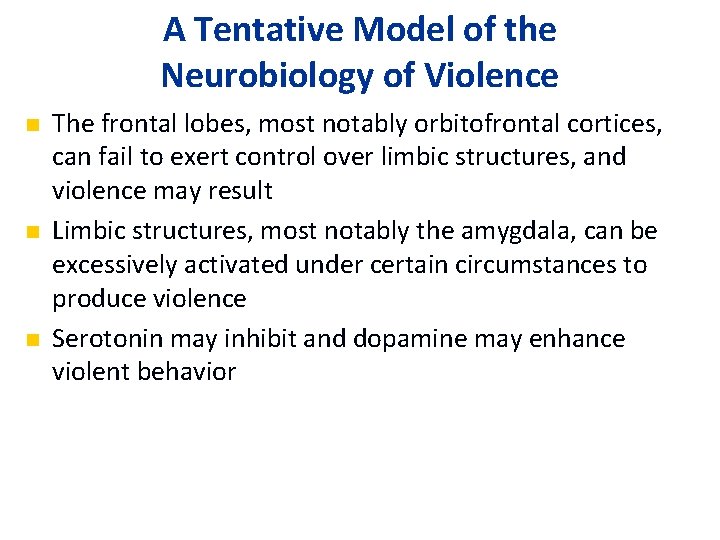 A Tentative Model of the Neurobiology of Violence

- The frontal lobes, most notably orbitofrontal cortices, can fail to exert control over limbic structures, and violence may result
- Limbic structures, most notably the amygdala, can be excessively activated under certain circumstances to produce violence
- Serotonin may inhibit and dopamine may enhance violent behavior